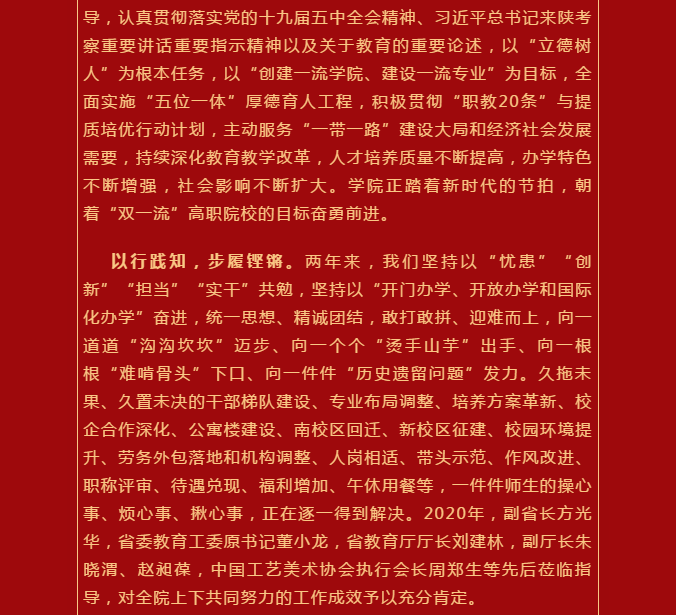 导，认真贯彻落实党的十九届五中全会精神、习近平总书记来陕考察重要讲话重要指示精神以及关于教育的重要论述，以“立德树人”为根本任务，以“创建一流学院、建设一流专业”为目标，全面实施“五位一体”厚德育人工程，积极贯彻“职教20条”与提质培优行动计划，主动服务“一带一路”建设大局和经济社会发展需要，持续深化教育教学改革，人才培养质量不断提高，办学特色不断增强，社会影响不断扩大。学院正踏着新时代的节拍，朝着“双一流”高职院校的目标奋勇前进。

以行践知，步履铿锵。两年来，我们坚持以“忧患”“创新”“担当”“实干”共勉，坚持以“开门办学、开放办学和国际化办学”奋进，统一思想、精诚团结，敢打敢拼、迎难而上，向一道道“沟沟坎坎”迈步、向一个个“烫手山芋”出手、向一根根“难啃骨头”下口、向一件件“历史遗留问题”发力。久拖未果、久置未决的干部梯队建设、专业布局调整、培养方案革新、校企合作深化、公寓楼建设、南校区回迁、新校区征建、校园环境提升、劳务外包落地和机构调整、人岗相适、带头示范、作风改进、职称评审、待遇兑现、福利增加、午休用餐等，一件件师生的操心事、烦心事、揪心事，正在逐一得到解决。2020年，副省长方光华，省委教育工委原书记董小龙，省教育厅厅长刘建林，副厅长朱晓渭、赵昶葆，中国工艺美术协会执行会长周郑生等先后莅临指导，对全院上下共同努力的工作成效予以充分肯定。